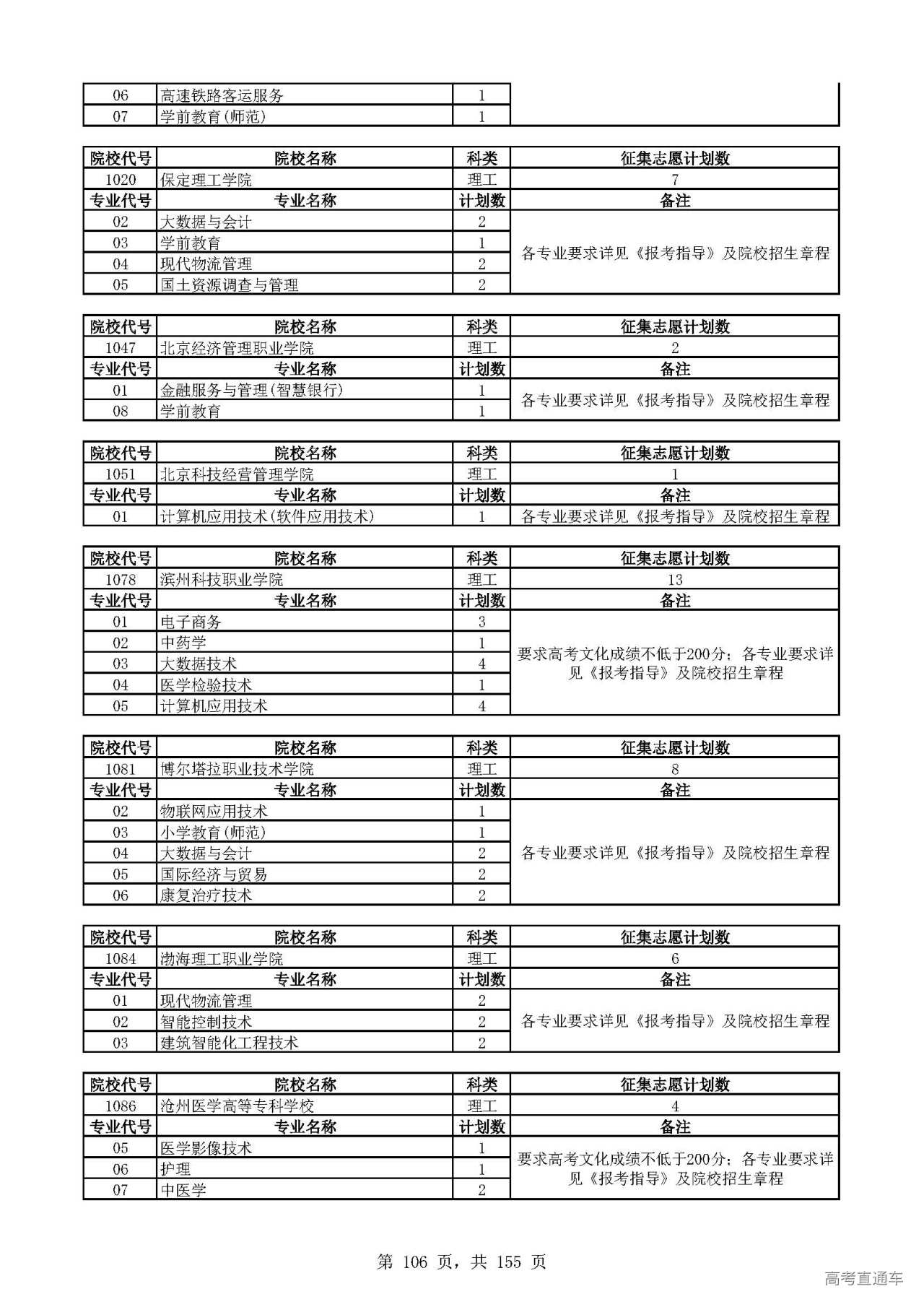 | 06 | 高速铁路客运服务 | 1 | |
|---|---|---|---|
| 07 | 学前教育(师范) | 1 | |

| 院校代号 | 院校名称 | 科类 | 征集志愿计划数 |
|---|---|---|---|
| 1020 | 保定理工学院 | 理工 | 7 |
| 专业代号 | 专业名称 | 计划数 | 备注 |
| 02 | 大数据与会计 | 2 | 各专业要求详见《报考指导》及院校招生章程 |
| 03 | 学前教育 | 1 | |
| 04 | 现代物流管理 | 2 | |
| 05 | 国土资源调查与管理 | 2 | |

| 院校代号 | 院校名称 | 科类 | 征集志愿计划数 |
|---|---|---|---|
| 1047 | 北京经济管理职业学院 | 理工 | 2 |
| 专业代号 | 专业名称 | 计划数 | 备注 |
| 01 | 金融服务与管理(智慧银行) | 1 | 各专业要求详见《报考指导》及院校招生章程 |
| 08 | 学前教育 | 1 | |

| 院校代号 | 院校名称 | 科类 | 征集志愿计划数 |
|---|---|---|---|
| 1051 | 北京科技经营管理学院 | 理工 | 1 |
| 专业代号 | 专业名称 | 计划数 | 备注 |
| 01 | 计算机应用技术(软件应用技术) | 1 | 各专业要求详见《报考指导》及院校招生章程 |

| 院校代号 | 院校名称 | 科类 | 征集志愿计划数 |
|---|---|---|---|
| 1078 | 滨州科技职业学院 | 理工 | 13 |
| 专业代号 | 专业名称 | 计划数 | 备注 |
| 01 | 电子商务 | 3 | 要求高考文化成绩不低于200分；各专业要求详见《报考指导》及院校招生章程 |
| 02 | 中药学 | 1 | |
| 03 | 大数据技术 | 4 | |
| 04 | 医学检验技术 | 1 | |
| 05 | 计算机应用技术 | 4 | |

| 院校代号 | 院校名称 | 科类 | 征集志愿计划数 |
|---|---|---|---|
| 1081 | 博尔塔拉职业技术学院 | 理工 | 8 |
| 专业代号 | 专业名称 | 计划数 | 备注 |
| 02 | 物联网应用技术 | 1 | 各专业要求详见《报考指导》及院校招生章程 |
| 03 | 小学教育(师范) | 1 | |
| 04 | 大数据与会计 | 2 | |
| 05 | 国际经济与贸易 | 2 | |
| 06 | 康复治疗技术 | 2 | |

| 院校代号 | 院校名称 | 科类 | 征集志愿计划数 |
|---|---|---|---|
| 1084 | 渤海理工职业学院 | 理工 | 6 |
| 专业代号 | 专业名称 | 计划数 | 备注 |
| 01 | 现代物流管理 | 2 | 各专业要求详见《报考指导》及院校招生章程 |
| 02 | 智能控制技术 | 2 | |
| 03 | 建筑智能化工程技术 | 2 | |

| 院校代号 | 院校名称 | 科类 | 征集志愿计划数 |
|---|---|---|---|
| 1086 | 沧州医学高等专科学校 | 理工 | 4 |
| 专业代号 | 专业名称 | 计划数 | 备注 |
| 05 | 医学影像技术 | 1 | 要求高考文化成绩不低于200分；各专业要求详见《报考指导》及院校招生章程 |
| 06 | 护理 | 1 | |
| 07 | 中医学 | 2 | |

第 106 页，共 155 页

高考直通车